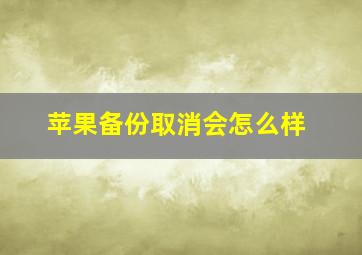 苹果备份取消会怎么样